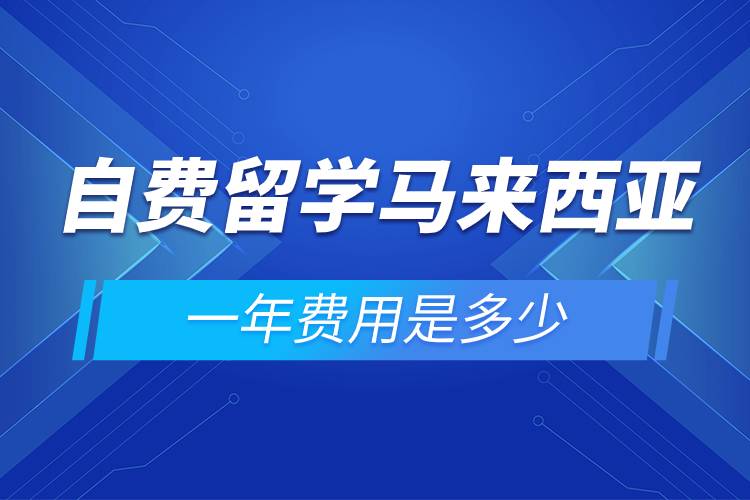 自费留学马来西亚

一年费用是多少